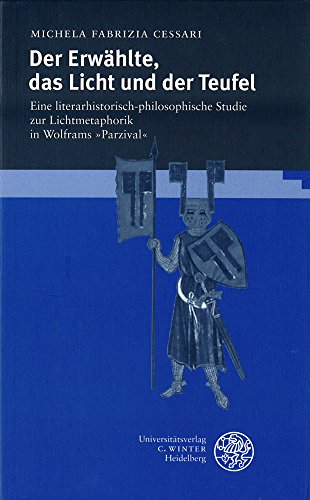 MICHELA FABRIZIA CESSARI

Der Erwählte, das Licht und der Teufel

Eine literarhistorisch-philosophische Studie zur Lichtmetaphorik in Wolframs »Parzival«

Universitätsverlag
C. WINTER
Heidelberg